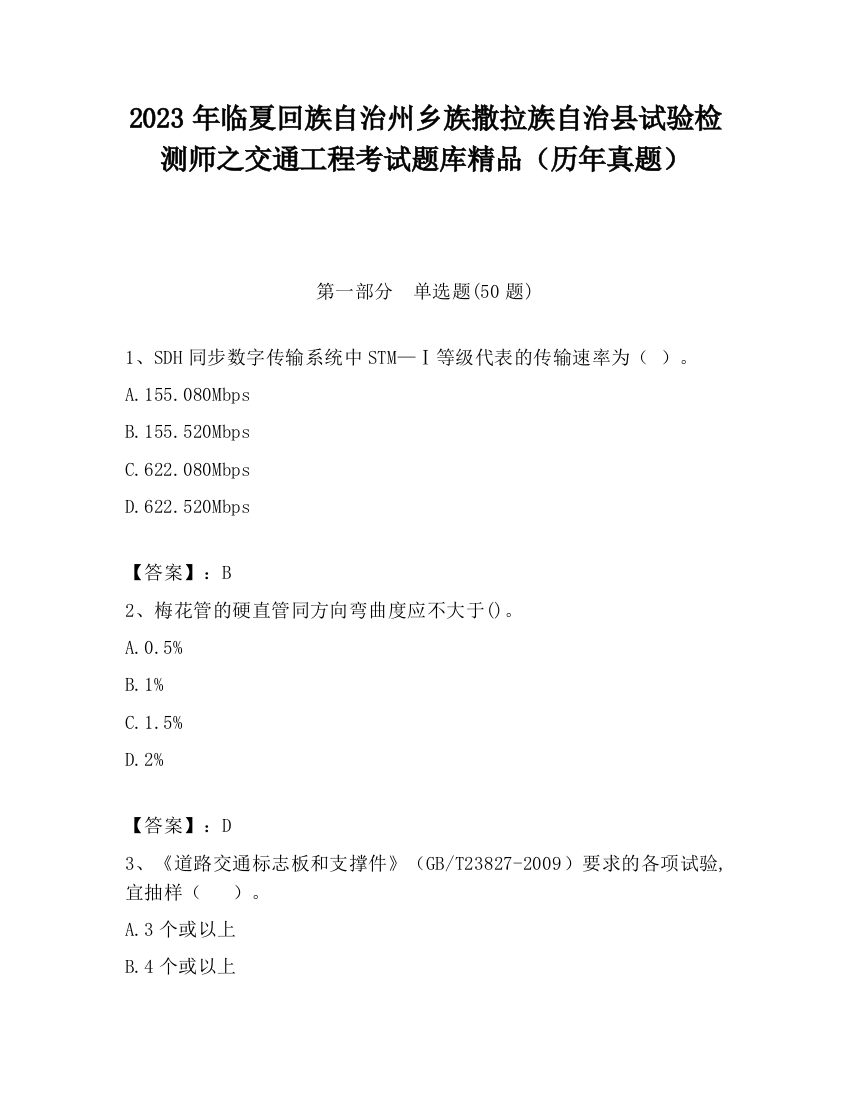 2023 年临夏回族自治州乡族撒拉族自治县试验检测师之交通工程考试题库精品（历年真题）

第一部分 单选题(50 题)

1、SDH 同步数字传输系统中 STM—Ⅰ等级代表的传输速率为（ ）。

A.155.080Mbps

B.155.520Mbps

C.622.080Mbps

D.622.520Mbps

【答案】：B

2、梅花管的硬直管同方向弯曲度应不大于()。

A.0.5%

B.1%

C.1.5%

D.2%

【答案】：D

3、《道路交通标志板和支撑件》（GB/T23827-2009）要求的各项试验，宜抽样（ ）。

A.3 个或以上

B.4 个或以上